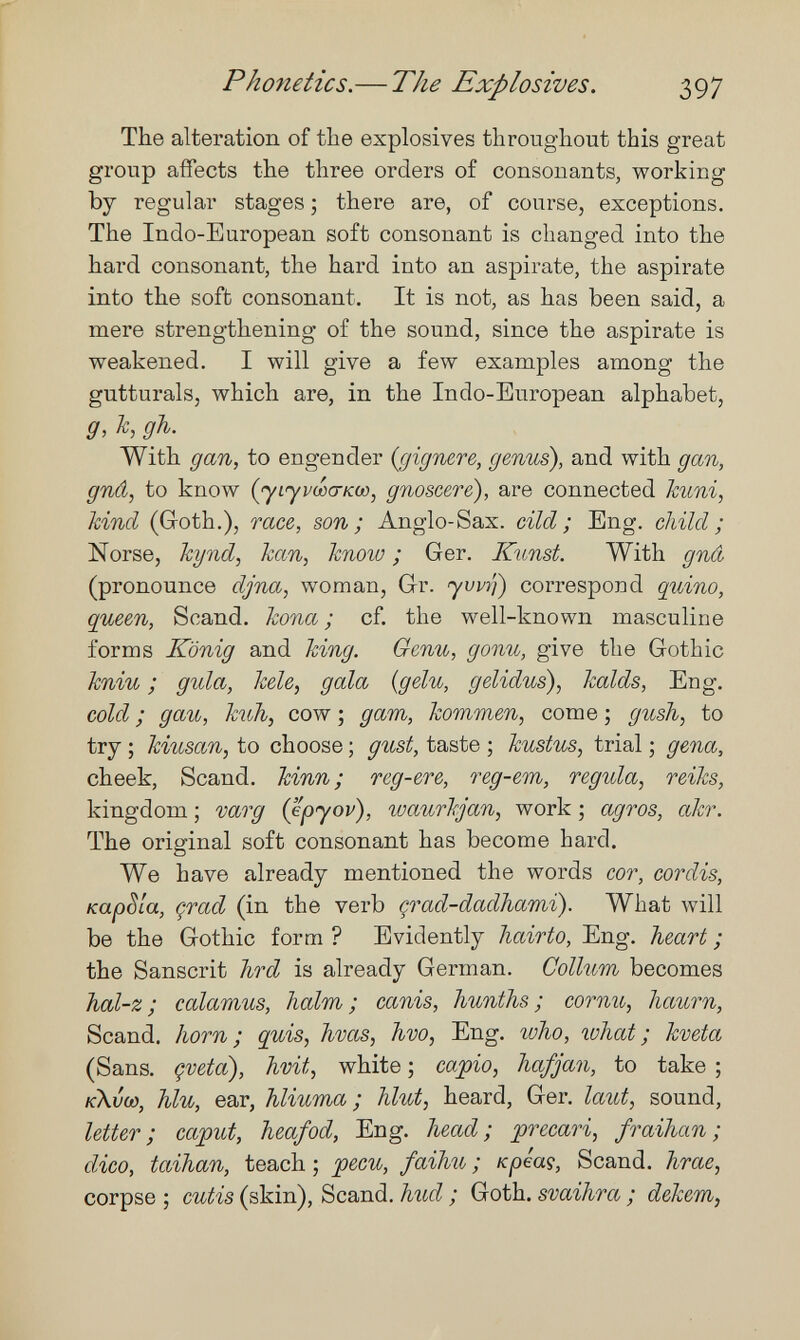 Phonetics.—The Explosives. 397

The alteration of the explosives throughout this great group affects the three orders of consonants, working by regular stages; there are, of course, exceptions. The Indo-European soft consonant is changed into the hard consonant, the hard into an aspirate, the aspirate into the soft consonant. It is not, as has been said, a mere strengthening of the sound, since the aspirate is weakened. I will give a few examples among the gutturals, which are, in the Indo-European alphabet, g, k, gh.

With gan, to engender (gignere, genus), and with gan, gnâ, to know (γιγνώσκω, gnoscere), are connected kuni, kind (Goth.), race, son; Anglo-Sax. cild; Eng. child; Norse, kynd, kan, know; Ger. Kunst. With gnâ (pronounce djna, woman, Gr. γυνή) correspond quino, queen, Scand. kona; cf. the well-known masculine forms König and king. Genu, gonu, give the Gothic kniu; gula, kele, gala (gelu, gelidus), kalds, Eng. cold; gau, kuh, cow; gam, kommen, come; gush, to try; kiusan, to choose; gust, taste; kustus, trial; gena, cheek, Scand. kinn; reg-ere, reg-em, regula, reiks, kingdom; varg (ἔργον), waurkjan, work; agros, akr. The original soft consonant has become hard.

We have already mentioned the words cor, cordis, καρδία, çrad (in the verb çrad-dadhami). What will be the Gothic form? Evidently hairto, Eng. heart; the Sanscrit hrd is already German. Collum becomes hal-z; calamus, halm; canis, hunths; cornu, haurn, Scand. horn; quis, hvas, hvo, Eng. who, what; kveta (Sans. çveta), hvit, white; capio, hafjan, to take; κλύω, hlu, ear, hliuma; hlut, heard, Ger. laut, sound, letter; caput, heafod, Eng. head; precari, fraihan; dico, taihan, teach; pecu, faihu; κρέας, Scand. hrae, corpse; cutis (skin), Scand. hud; Goth. svaihra; dekem,